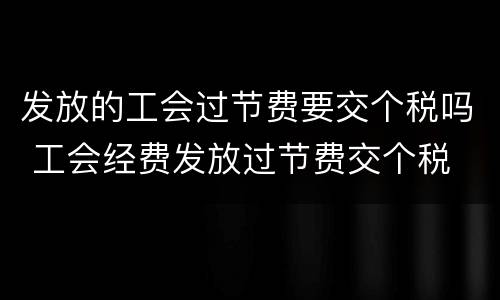 发放的工会过节费要交个税吗
工会经费发放过节费交个税